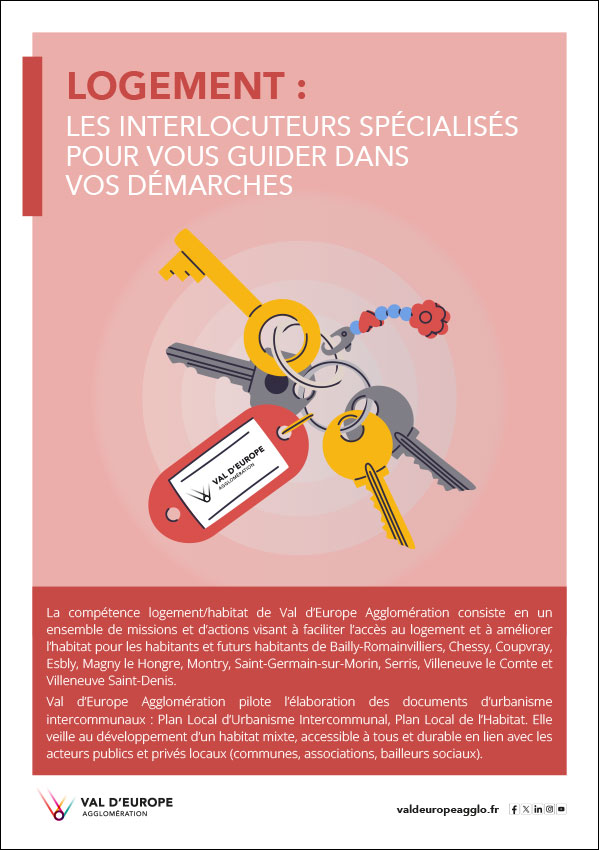 LOGEMENT :
LES INTERLOCUTEURS SPÉCIALISÉS POUR VOUS GUIDER DANS VOS DÉMARCHES

VAL D'EUROPE
AGGLOMÉRATION

La compétence logement/habitat de Val d'Europe Agglomération consiste en un ensemble de missions et d'actions visant à faciliter l'accès au logement et à améliorer l'habitat pour les habitants et futurs habitants de Bailly-Romainvilliers, Chessy, Coupvray, Esbly, Magny le Hongre, Montry, Saint-Germain-sur-Morin, Serris, Villeneuve le Comte et Villeneuve Saint-Denis.

Val d'Europe Agglomération pilote l'élaboration des documents d'urbanisme intercommunaux : Plan Local d'Urbanisme Intercommunal, Plan Local de l'Habitat. Elle veille au développement d'un habitat mixte, accessible à tous et durable en lien avec les acteurs publics et privés locaux (communes, associations, bailleurs sociaux).

VAL D'EUROPE
AGGLOMÉRATION

valdeuropeagglo.fr